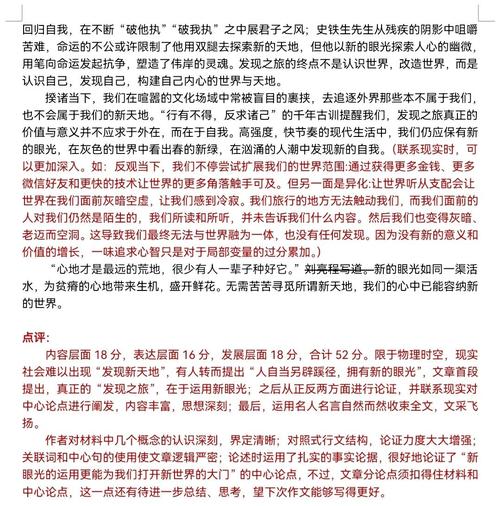 回归自我，在不断“破他执”“破我执”之中展君子之风；史铁生先生从残疾的阴影中咀嚼苦难，命运的不公或许限制了他用双腿去探索新的天地，但他以新的眼光探索人心的幽微，用笔向命运发起抗争，塑造了伟岸的灵魂。发现之旅的终点不是认识世界，改造世界，而是认识自己，发现自己，构建自己内心的世界与天地。

揆诸当下，我们在喧嚣的文化场域中常被盲目的裹挟，去追逐外界那些本不属于我们，也不会属于我们的新天地。“行有不得，反求诸己”的千年古训提醒我们，发现之旅真正的价值与意义并不应求于外在，而在于自我。高强度，快节奏的现代生活中，我们仍应保有新的眼光，在灰色的世界中看出春的新绿，在汹涌的人潮中发现新的自我。（联系现实时，可以更加深入。如：反观当下，我们不停尝试扩展我们的世界范围:通过获得更多金钱、更多微信好友和更快的技术让世界的更多角落触手可及。但另一面是异化:让世界听从支配会让世界在我们面前灰暗空虚，让我们感到冷寂。我们旅行的地方无法触动我们，而我们面前的人对我们仍然是陌生的，我们所读和所听，并未告诉我们什么内容。然后我们也变得灰暗、老迈而空洞。这导致我们最终无法与世界融为一体，也没有任何发现。因为没有新的意义和价值的增长，一味追求心智只是对于局部变量的过分累加。）

“心地才是最远的荒地，很少有人一辈子种好它。”刘亮程写道。新的眼光如同一渠活水，为贫瘠的心地带来生机，盛开鲜花。无需苦苦寻觅所谓新天地，我们的心中已能容纳新的世界。

点评：

内容层面 18 分，表达层面 16 分，发展层面 18 分，合计 52 分。限于物理时空，现实社会难以出现“发现新天地”，有人转而提出“人自当另辟蹊径，拥有新的眼光”，文章首段提出，真正的“发现之旅”，在于运用新眼光；之后从正反两方面进行论证，并联系现实对中心论点进行阐发，内容丰富，思想深刻；最后，运用名人名言自然而然收束全文，文采飞扬。

作者对材料中几个概念的认识深刻，界定清晰；对照式行文结构，论证力度大大增强；关联词和中心句的使用使文章逻辑严密；论述时运用了扎实的事实论据，很好地论证了“新眼光的运用更能为我们打开新世界的大门”的中心论点，不过，文章分论点须扣得住材料和中心论点，这一点还有待进一步总结、思考，望下次作文能够写得更好。